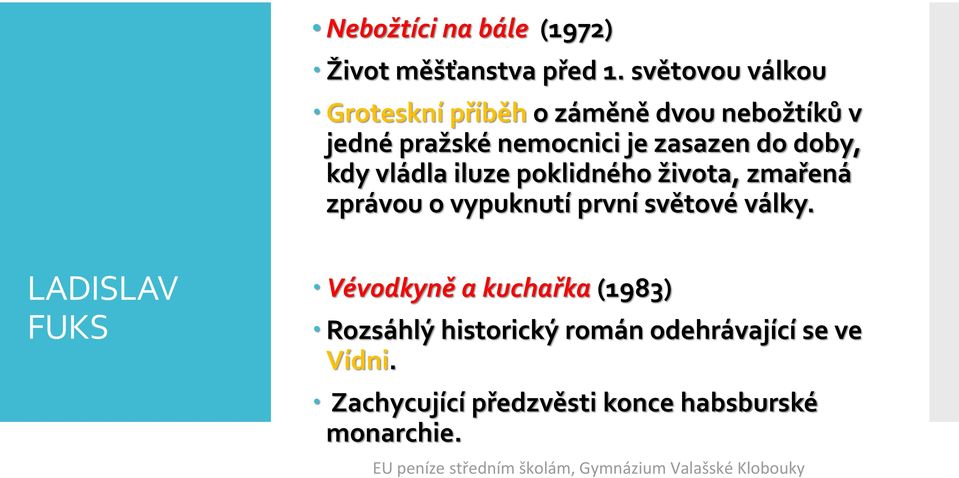 LADISLAV FUKS

• Nebožtíci na bále (1972)
• Život měšťanstva před 1. světovou válkou
• Groteskní příběh o záměně dvou nebožtíků v jedné pražské nemocnici je zasazen do doby, kdy vládla iluze poklidného života, zmařená zprávou o vypuknutí první světové války.

• Vévodkyně a kuchařka (1983)
• Rozsáhlý historický román odehrávající se ve Vídni.
• Zachycující předzvěsti konce habsburské monarchie.

EU peníze středním školám, Gymnázium Valašské Klobouky